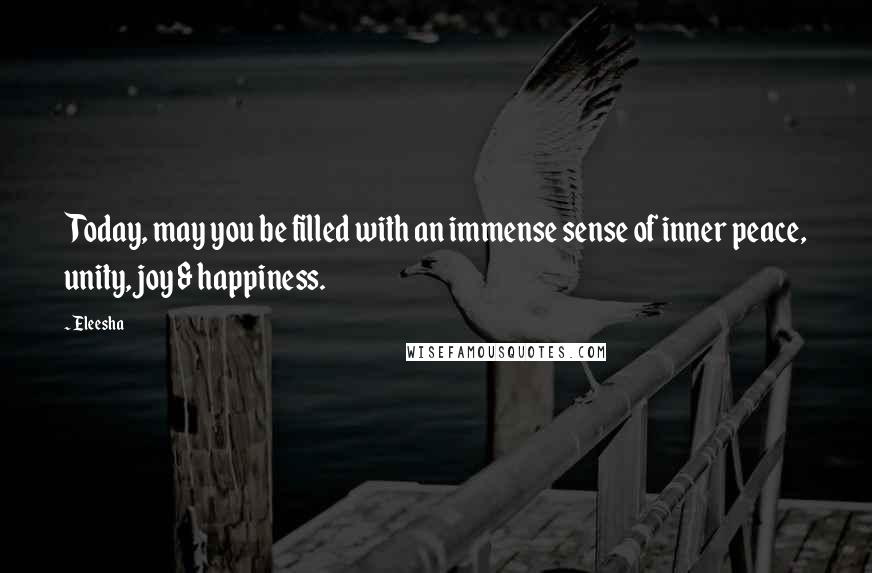 Today, may you be filled with an immense sense of inner peace, unity, joy & happiness.

- Eleesha

WISEFAMOUSQUOTES.COM